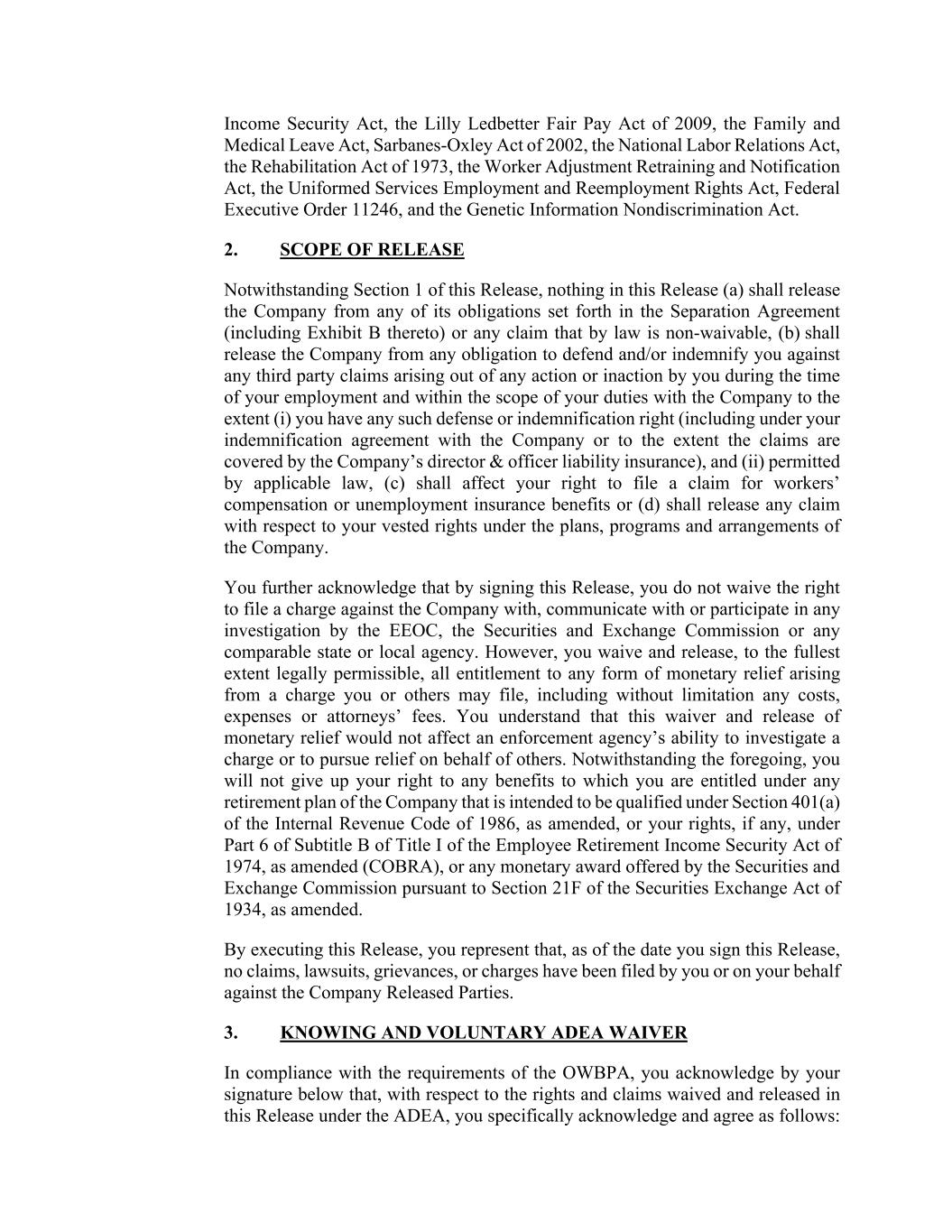 Income Security Act, the Lilly Ledbetter Fair Pay Act of 2009, the Family and Medical Leave Act, Sarbanes-Oxley Act of 2002, the National Labor Relations Act, the Rehabilitation Act of 1973, the Worker Adjustment Retraining and Notification Act, the Uniformed Services Employment and Reemployment Rights Act, Federal Executive Order 11246, and the Genetic Information Nondiscrimination Act.

2. SCOPE OF RELEASE

Notwithstanding Section 1 of this Release, nothing in this Release (a) shall release the Company from any of its obligations set forth in the Separation Agreement (including Exhibit B thereto) or any claim that by law is non-waivable, (b) shall release the Company from any obligation to defend and/or indemnify you against any third party claims arising out of any action or inaction by you during the time of your employment and within the scope of your duties with the Company to the extent (i) you have any such defense or indemnification right (including under your indemnification agreement with the Company or to the extent the claims are covered by the Company's director & officer liability insurance), and (ii) permitted by applicable law, (c) shall affect your right to file a claim for workers' compensation or unemployment insurance benefits or (d) shall release any claim with respect to your vested rights under the plans, programs and arrangements of the Company.

You further acknowledge that by signing this Release, you do not waive the right to file a charge against the Company with, communicate with or participate in any investigation by the EEOC, the Securities and Exchange Commission or any comparable state or local agency. However, you waive and release, to the fullest extent legally permissible, all entitlement to any form of monetary relief arising from a charge you or others may file, including without limitation any costs, expenses or attorneys' fees. You understand that this waiver and release of monetary relief would not affect an enforcement agency's ability to investigate a charge or to pursue relief on behalf of others. Notwithstanding the foregoing, you will not give up your right to any benefits to which you are entitled under any retirement plan of the Company that is intended to be qualified under Section 401(a) of the Internal Revenue Code of 1986, as amended, or your rights, if any, under Part 6 of Subtitle B of Title I of the Employee Retirement Income Security Act of 1974, as amended (COBRA), or any monetary award offered by the Securities and Exchange Commission pursuant to Section 21F of the Securities Exchange Act of 1934, as amended.

By executing this Release, you represent that, as of the date you sign this Release, no claims, lawsuits, grievances, or charges have been filed by you or on your behalf against the Company Released Parties.

3. KNOWING AND VOLUNTARY ADEA WAIVER

In compliance with the requirements of the OWBPA, you acknowledge by your signature below that, with respect to the rights and claims waived and released in this Release under the ADEA, you specifically acknowledge and agree as follows: